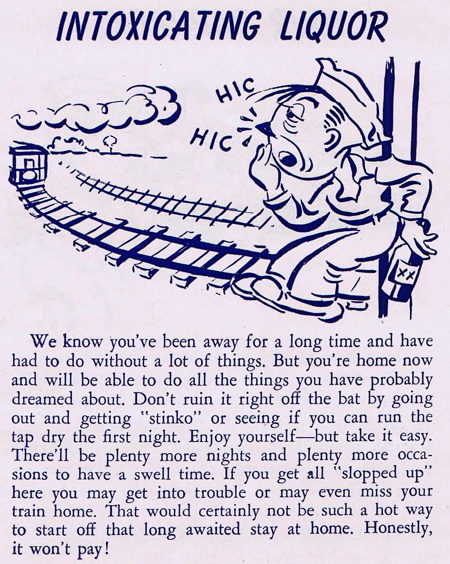 INTOXICATING LIQUOR

HIC

HIC

XX

We know you've been away for a long time and have had to do without a lot of things. But you're home now and will be able to do all the things you have probably dreamed about. Don't ruin it right off the bat by going out and getting "stinko" or seeing if you can run the tap dry the first night. Enjoy yourself—but take it easy. There'll be plenty more nights and plenty more occasions to have a swell time. If you get all "slopped up" here you may get into trouble or may even miss your train home. That would certainly not be such a hot way to start off that long awaited stay at home. Honestly, it won't pay!